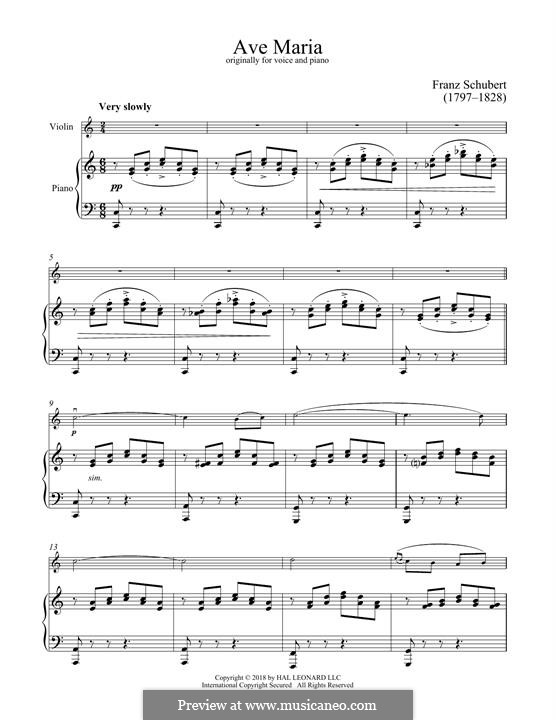 Ave Maria
originally for voice and piano

Franz Schubert
(1797–1828)

Very slowly

Violin

Piano

pp

5

9

p

sim.

13

Copyright © 2018 by HAL LEONARD LLC
International Copyright Secured All Rights Reserved

Preview at www.musicaneo.com